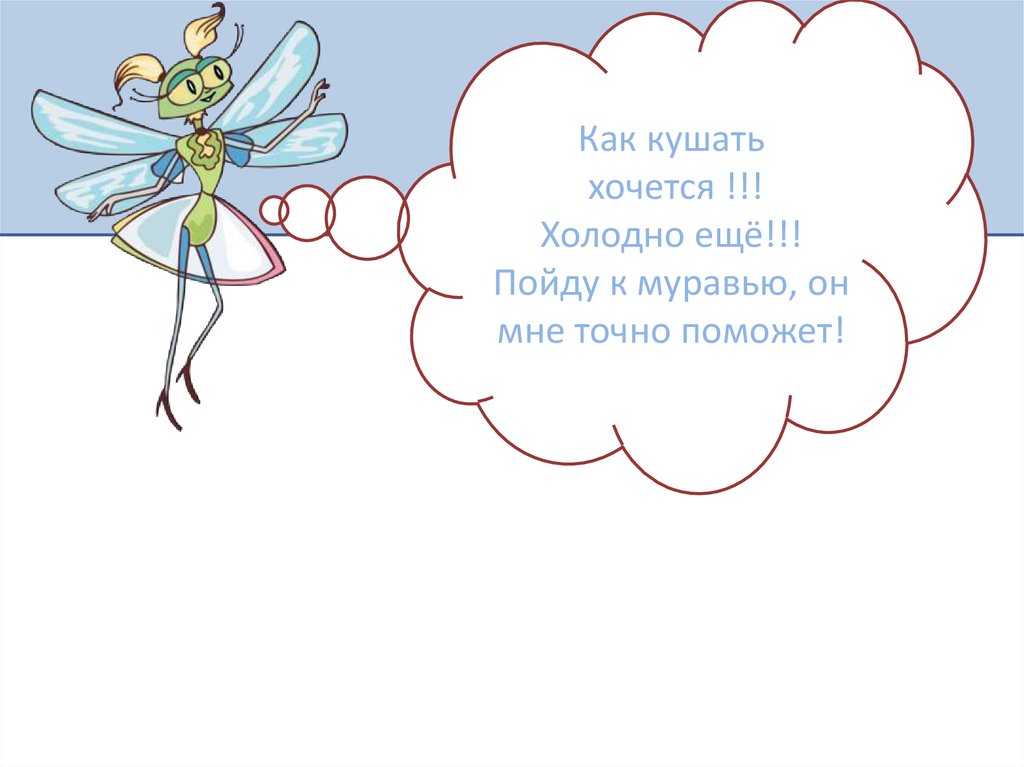 Как кушать хочется !!!
Холодно ещё!!!
Пойду к муравью, он мне точно поможет!